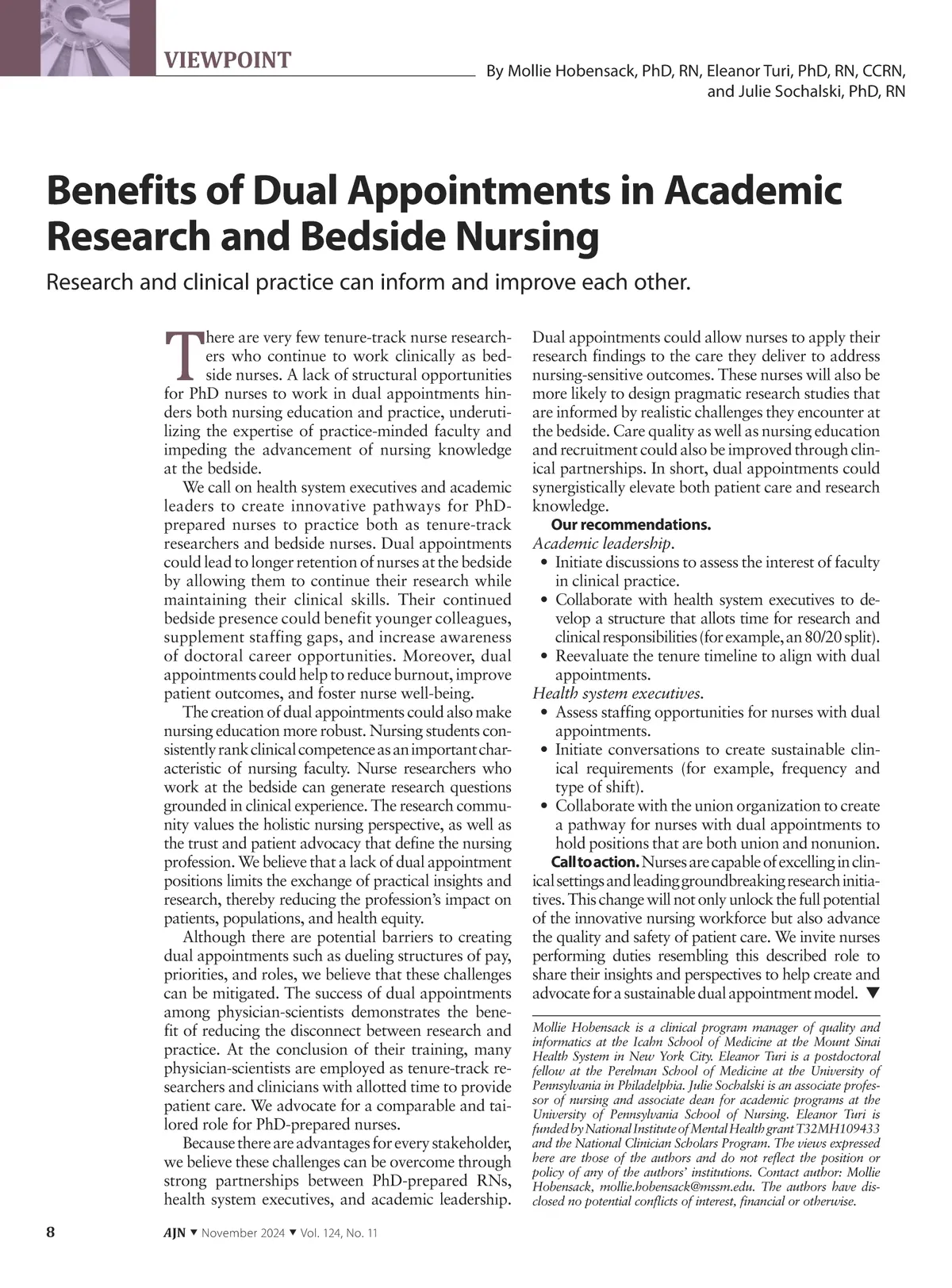 VIEWPOINT

By Mollie Hobensack, PhD, RN, Eleanor Turi, PhD, RN, CCRN, and Julie Sochalski, PhD, RN

Benefits of Dual Appointments in Academic Research and Bedside Nursing

Research and clinical practice can inform and improve each other.

There are very few tenure-track nurse researchers who continue to work clinically as bedside nurses. A lack of structural opportunities for PhD nurses to work in dual appointments hinders both nursing education and practice, underutilizing the expertise of practice-minded faculty and impeding the advancement of nursing knowledge at the bedside.

We call on health system executives and academic leaders to create innovative pathways for PhD-prepared nurses to practice both as tenure-track researchers and bedside nurses. Dual appointments could lead to longer retention of nurses at the bedside by allowing them to continue their research while maintaining their clinical skills. Their continued bedside presence could benefit younger colleagues, supplement staffing gaps, and increase awareness of doctoral career opportunities. Moreover, dual appointments could help to reduce burnout, improve patient outcomes, and foster nurse well-being.

The creation of dual appointments could also make nursing education more robust. Nursing students consistently rank clinical competence as an important characteristic of nursing faculty. Nurse researchers who work at the bedside can generate research questions grounded in clinical experience. The research community values the holistic nursing perspective, as well as the trust and patient advocacy that define the nursing profession. We believe that a lack of dual appointment positions limits the exchange of practical insights and research, thereby reducing the profession's impact on patients, populations, and health equity.

Although there are potential barriers to creating dual appointments such as dueling structures of pay, priorities, and roles, we believe that these challenges can be mitigated. The success of dual appointments among physician-scientists demonstrates the benefit of reducing the disconnect between research and practice. At the conclusion of their training, many physician-scientists are employed as tenure-track researchers and clinicians with allotted time to provide patient care. We advocate for a comparable and tailored role for PhD-prepared nurses.

Because there are advantages for every stakeholder, we believe these challenges can be overcome through strong partnerships between PhD-prepared RNs, health system executives, and academic leadership. Dual appointments could allow nurses to apply their research findings to the care they deliver to address nursing-sensitive outcomes. These nurses will also be more likely to design pragmatic research studies that are informed by realistic challenges they encounter at the bedside. Care quality as well as nursing education and recruitment could also be improved through clinical partnerships. In short, dual appointments could synergistically elevate both patient care and research knowledge.

Our recommendations.
Academic leadership.
• Initiate discussions to assess the interest of faculty in clinical practice.
• Collaborate with health system executives to develop a structure that allots time for research and clinical responsibilities (for example, an 80/20 split).
• Reevaluate the tenure timeline to align with dual appointments.
Health system executives.
• Assess staffing opportunities for nurses with dual appointments.
• Initiate conversations to create sustainable clinical requirements (for example, frequency and type of shift).
• Collaborate with the union organization to create a pathway for nurses with dual appointments to hold positions that are both union and nonunion.

Call to action. Nurses are capable of excelling in clinical settings and leading groundbreaking research initiatives. This change will not only unlock the full potential of the innovative nursing workforce but also advance the quality and safety of patient care. We invite nurses performing duties resembling this described role to share their insights and perspectives to help create and advocate for a sustainable dual appointment model. ▼

Mollie Hobensack is a clinical program manager of quality and informatics at the Icahn School of Medicine at the Mount Sinai Health System in New York City. Eleanor Turi is a postdoctoral fellow at the Perelman School of Medicine at the University of Pennsylvania in Philadelphia. Julie Sochalski is an associate professor of nursing and associate dean for academic programs at the University of Pennsylvania School of Nursing. Eleanor Turi is funded by National Institute of Mental Health grant T32MH109433 and the National Clinician Scholars Program. The views expressed here are those of the authors and do not reflect the position or policy of any of the authors' institutions. Contact author: Mollie Hobensack, mollie.hobensack@mssm.edu. The authors have disclosed no potential conflicts of interest, financial or otherwise.

8 AJN ▼ November 2024 ▼ Vol. 124, No. 11